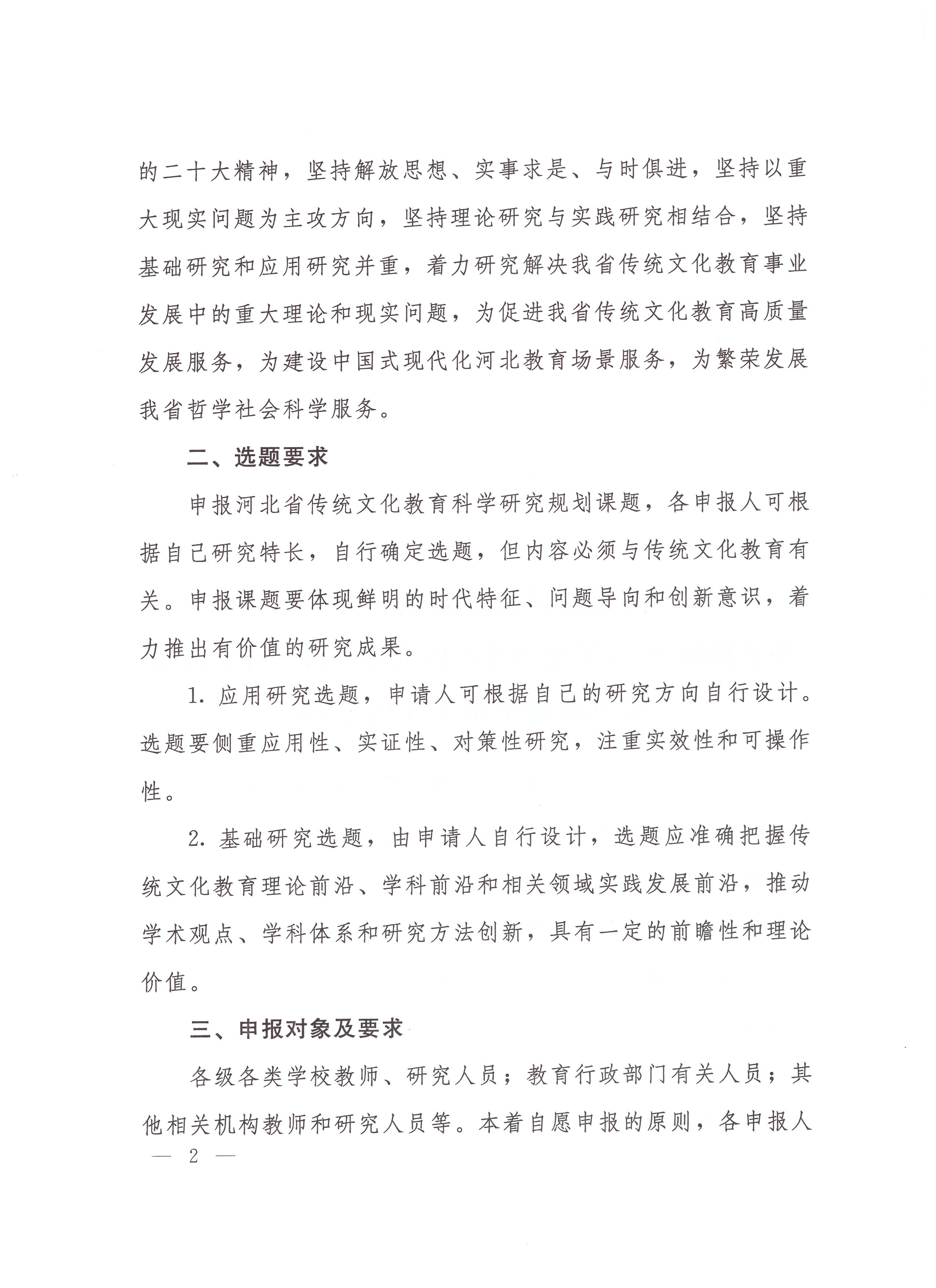 的二十大精神，坚持解放思想、实事求是、与时俱进，坚持以重大现实问题为主攻方向，坚持理论研究与实践研究相结合，坚持基础研究和应用研究并重，着力研究解决我省传统文化教育事业发展中的重大理论和现实问题，为促进我省传统文化教育高质量发展服务，为建设中国式现代化河北教育场景服务，为繁荣发展我省哲学社会科学服务。

二、选题要求

申报河北省传统文化教育科学研究规划课题，各申报人可根据自己研究特长，自行确定选题，但内容必须与传统文化教育有关。申报课题要体现鲜明的时代特征、问题导向和创新意识，着力推出有价值的研究成果。

1. 应用研究选题，申请人可根据自己的研究方向自行设计。选题要侧重应用性、实证性、对策性研究，注重实效性和可操作性。

2. 基础研究选题，由申请人自行设计，选题应准确把握传统文化教育理论前沿、学科前沿和相关领域实践发展前沿，推动学术观点、学科体系和研究方法创新，具有一定的前瞻性和理论价值。

三、申报对象及要求

各级各类学校教师、研究人员；教育行政部门有关人员；其他相关机构教师和研究人员等。本着自愿申报的原则，各申报人

— 2 —